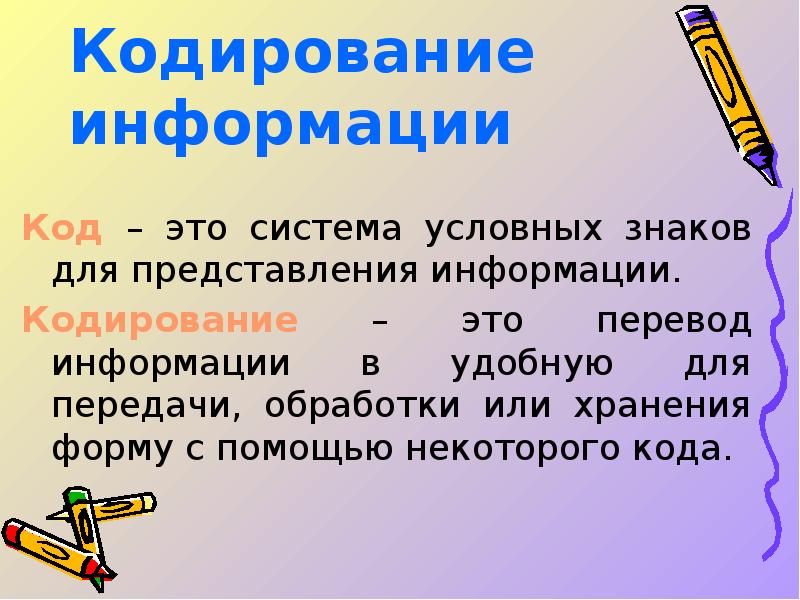 Кодирование информации

Код – это система условных знаков для представления информации.

Кодирование – это перевод информации в удобную для передачи, обработки или хранения форму с помощью некоторого кода.